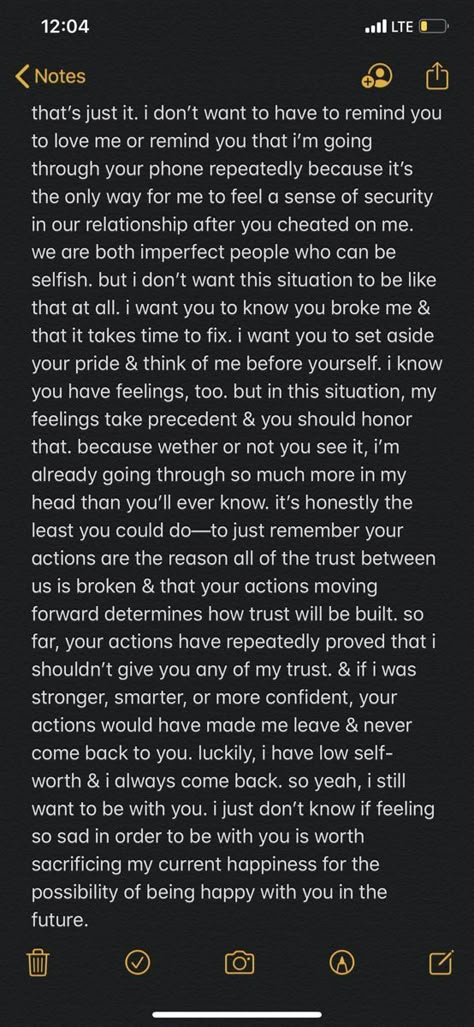 12:04

LTE

Notes

that's just it. i don't want to have to remind you to love me or remind you that i'm going through your phone repeatedly because it's the only way for me to feel a sense of security in our relationship after you cheated on me. we are both imperfect people who can be selfish. but i don't want this situation to be like that at all. i want you to know you broke me & that it takes time to fix. i want you to set aside your pride & think of me before yourself. i know you have feelings, too. but in this situation, my feelings take precedent & you should honor that. because wether or not you see it, i'm already going through so much more in my head than you'll ever know. it's honestly the least you could do—to just remember your actions are the reason all of the trust between us is broken & that your actions moving forward determines how trust will be built. so far, your actions have repeatedly proved that i shouldn't give you any of my trust. & if i was stronger, smarter, or more confident, your actions would have made me leave & never come back to you. luckily, i have low self-worth & i always come back. so yeah, i still want to be with you. i just don't know if feeling so sad in order to be with you is worth sacrificing my current happiness for the possibility of being happy with you in the future.